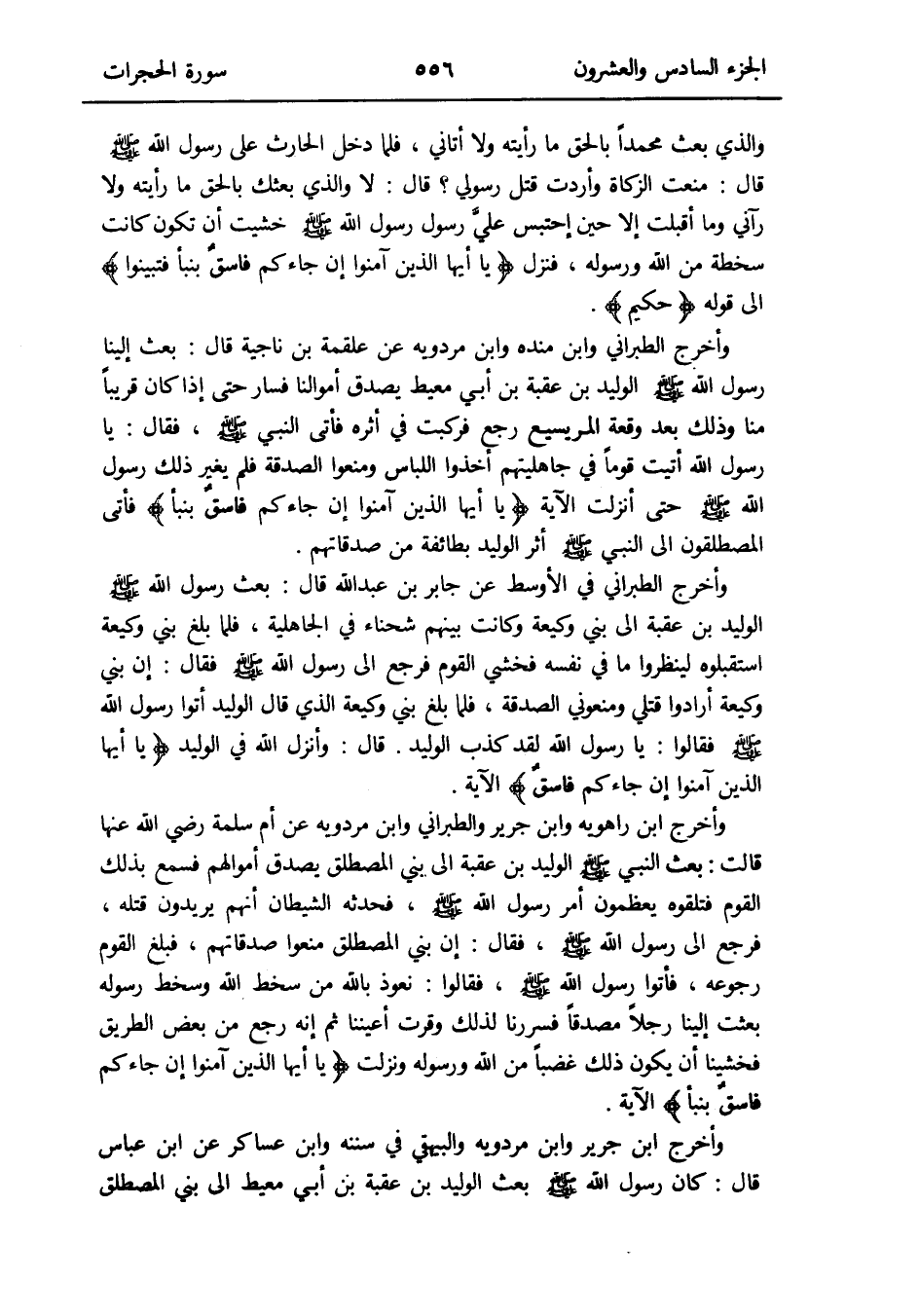 الجزء السادس والعشرون ٥٥٦ سورة الحجرات

والذي بعث محمداً بالحق ما رأيته ولا أتاني ، فلما دخل الحارث على رسول الله ﷺ قال : منعت الزكاة وأردت قتل رسولي ؟ قال : لا والذي بعثك بالحق ما رأيته ولا رآني وما أقبلت إلا حين إحتبس عليَّ رسول رسول الله ﷺ خشيت أن تكون كانت سخطة من الله ورسوله ، فنزل ﴿ يا أيها الذين آمنوا إن جاءكم فاسقٌ بنبأ فتبينوا ﴾ الى قوله ﴿ حكيم ﴾ .

وأخرج الطبراني وابن منده وابن مردويه عن علقمة بن ناجية قال : بعث إلينا رسول الله ﷺ الوليد بن عقبة بن أبي معيط يصدق أموالنا فسار حتى إذا كان قريباً منا وذلك بعد وقعة المريسيع رجع فركبت في أثره فأتى النبي ﷺ ، فقال : يا رسول الله أتيت قوماً في جاهليتهم أخذوا اللباس ومنعوا الصدقة فلم يغير ذلك رسول الله ﷺ حتى أنزلت الآية ﴿ يا أيها الذين آمنوا إن جاءكم فاسقٌ بنبأ ﴾ فأتى المصطلقون الى النبي ﷺ أثر الوليد بطائفة من صدقاتهم .

وأخرج الطبراني في الأوسط عن جابر بن عبدالله قال : بعث رسول الله ﷺ الوليد بن عقبة الى بني وكيعة وكانت بينهم شحناء في الجاهلية ، فلما بلغ بني وكيعة استقبلوه لينظروا ما في نفسه فخشي القوم فرجع الى رسول الله ﷺ فقال : إن بني وكيعة أرادوا قتلي ومنعوني الصدقة ، فلما بلغ بني وكيعة الذي قال الوليد أتوا رسول الله ﷺ فقالوا : يا رسول الله لقد كذب الوليد . قال : وأنزل الله في الوليد ﴿ يا أيها الذين آمنوا إن جاءكم فاسقٌ ﴾ الآية .

وأخرج ابن راهويه وابن جرير والطبراني وابن مردويه عن أم سلمة رضي الله عنها قالت : بعث النبي ﷺ الوليد بن عقبة الى بني المصطلق يصدق أموالهم فسمع بذلك القوم فتلقوه يعظمون أمر رسول الله ﷺ ، فحدثه الشيطان أنهم يريدون قتله ، فرجع الى رسول الله ﷺ ، فقال : إن بني المصطلق منعوا صدقاتهم ، فبلغ القوم رجوعه ، فأتوا رسول الله ﷺ ، فقالوا : نعوذ بالله من سخط الله وسخط رسوله بعثت إلينا رجلاً مصدقاً فسررنا لذلك وقرت أعيننا ثم إنه رجع من بعض الطريق فخشينا أن يكون ذلك غضباً من الله ورسوله ونزلت ﴿ يا أيها الذين آمنوا إن جاءكم فاسقٌ بنبأ ﴾ الآية .

وأخرج ابن جرير وابن مردويه والبيهقي في سننه وابن عساكر عن ابن عباس قال : كان رسول الله ﷺ بعث الوليد بن عقبة بن أبي معيط الى بني المصطلق